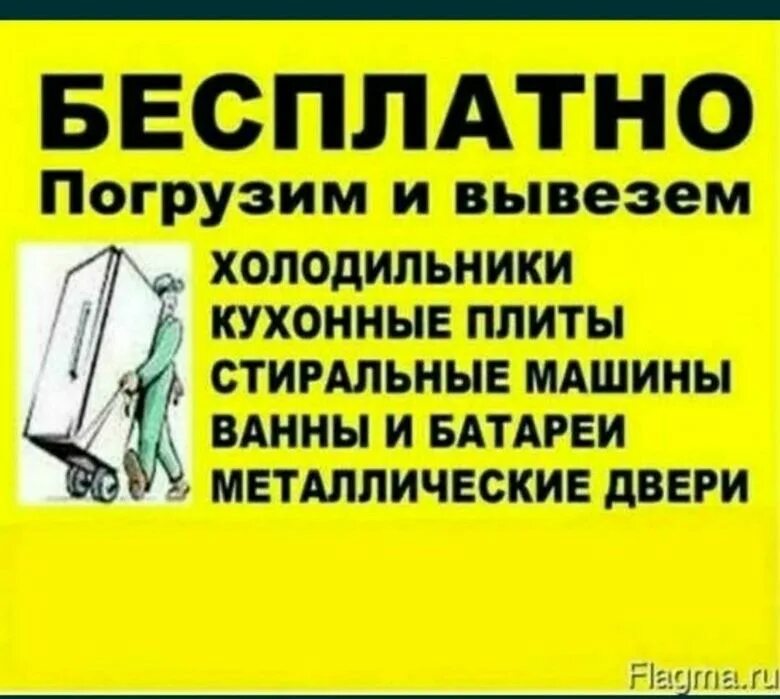 БЕСПЛАТНО
Погрузим и вывезем

ХОЛОДИЛЬНИКИ
КУХОННЫЕ ПЛИТЫ
СТИРАЛЬНЫЕ МАШИНЫ
ВАННЫ И БАТАРЕИ
МЕТАЛЛИЧЕСКИЕ ДВЕРИ

Flagma.ru